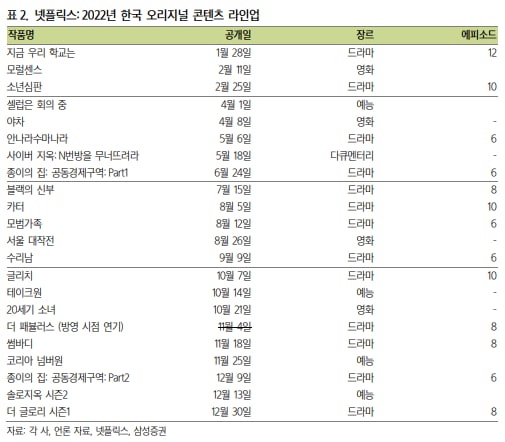 표 2. 넷플릭스: 2022년 한국 오리지널 콘텐츠 라인업

| 작품명 | 공개일 | 장르 | 에피소드 |
|---|---|---|---|
| 지금 우리 학교는 | 1월 28일 | 드라마 | 12 |
| 모럴센스 | 2월 11일 | 영화 | |
| 소년심판 | 2월 25일 | 드라마 | 10 |
| 셀럽은 회의 중 | 4월 1일 | 예능 | |
| 야차 | 4월 8일 | 영화 | - |
| 안나라수마나라 | 5월 6일 | 드라마 | 6 |
| 사이버 지옥: N번방을 무너뜨려라 | 5월 18일 | 다큐멘터리 | - |
| 종이의 집: 공동경제구역: Part1 | 6월 24일 | 드라마 | 6 |
| 블랙의 신부 | 7월 15일 | 드라마 | 8 |
| 카터 | 8월 5일 | 드라마 | 10 |
| 모범가족 | 8월 12일 | 드라마 | 6 |
| 서울 대작전 | 8월 26일 | 영화 | - |
| 수리남 | 9월 9일 | 드라마 | 6 |
| 글리치 | 10월 7일 | 드라마 | 10 |
| 테이크원 | 10월 14일 | 예능 | - |
| 20세기 소녀 | 10월 21일 | 영화 | - |
| 더 패뷸러스 (방영 시점 연기) | ~~11월 4일~~ | 드라마 | 8 |
| 썸바디 | 11월 18일 | 드라마 | 8 |
| 코리아 넘버원 | 11월 25일 | 예능 | |
| 종이의 집: 공동경제구역: Part2 | 12월 9일 | 드라마 | 6 |
| 솔로지옥 시즌2 | 12월 13일 | 예능 | |
| 더 글로리 시즌1 | 12월 30일 | 드라마 | 8 |

자료: 각 사, 언론 자료, 넷플릭스, 삼성증권